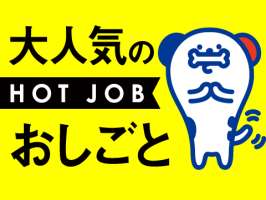 大人気の
HOT JOB
おしごと